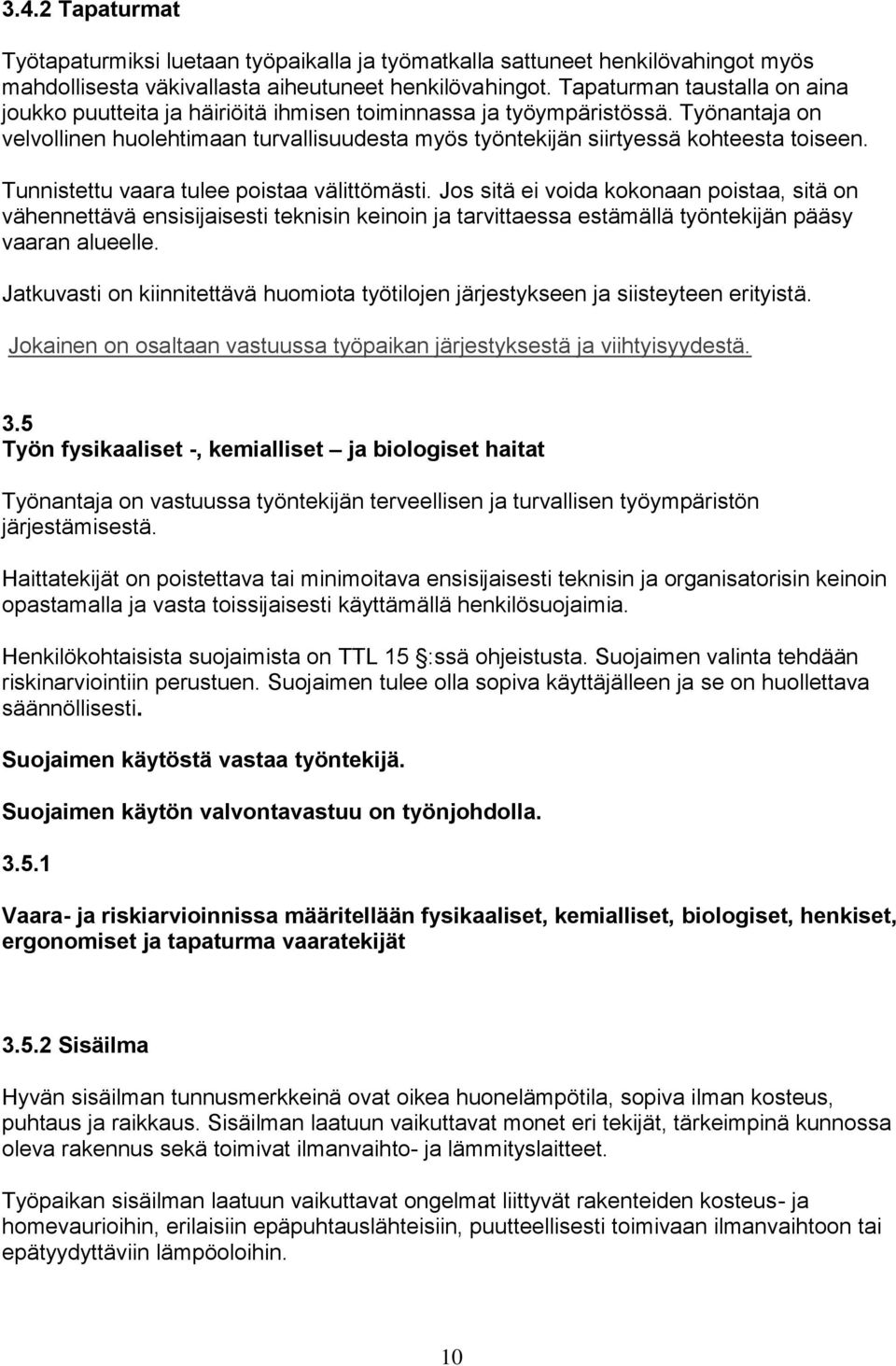 3.4.2 Tapaturmat

Työtapaturmiksi luetaan työpaikalla ja työmatkalla sattuneet henkilövahingot myös mahdollisesta väkivallasta aiheutuneet henkilövahingot. Tapaturman taustalla on aina joukko puutteita ja häiriöitä ihmisen toiminnassa ja työympäristössä. Työnantaja on velvollinen huolehtimaan turvallisuudesta myös työntekijän siirtyessä kohteesta toiseen.

Tunnistettu vaara tulee poistaa välittömästi. Jos sitä ei voida kokonaan poistaa, sitä on vähennettävä ensisijaisesti teknisin keinoin ja tarvittaessa estämällä työntekijän pääsy vaaran alueelle.

Jatkuvasti on kiinnitettävä huomiota työtilojen järjestykseen ja siisteyteen erityistä.

Jokainen on osaltaan vastuussa työpaikan järjestyksestä ja viihtyisyydestä.

3.5
Työn fysikaaliset -, kemialliset – ja biologiset haitat

Työnantaja on vastuussa työntekijän terveellisen ja turvallisen työympäristön järjestämisestä.

Haittatekijät on poistettava tai minimoitava ensisijaisesti teknisin ja organisatorisin keinoin opastamalla ja vasta toissijaisesti käyttämällä henkilösuojaimia.

Henkilökohtaisista suojaimista on TTL 15 :ssä ohjeistusta. Suojaimen valinta tehdään riskinarviointiin perustuen. Suojaimen tulee olla sopiva käyttäjälleen ja se on huollettava säännöllisesti.

Suojaimen käytöstä vastaa työntekijä.

Suojaimen käytön valvontavastuu on työnjohdolla.

3.5.1

Vaara- ja riskiarvioinnissa määritellään fysikaaliset, kemialliset, biologiset, henkiset, ergonomiset ja tapaturma vaaratekijät

3.5.2 Sisäilma

Hyvän sisäilman tunnusmerkkeinä ovat oikea huonelämpötila, sopiva ilman kosteus, puhtaus ja raikkaus. Sisäilman laatuun vaikuttavat monet eri tekijät, tärkeimpinä kunnossa oleva rakennus sekä toimivat ilmanvaihto- ja lämmityslaitteet.

Työpaikan sisäilman laatuun vaikuttavat ongelmat liittyvät rakenteiden kosteus- ja homevaurioihin, erilaisiin epäpuhtauslähteisiin, puutteellisesti toimivaan ilmanvaihtoon tai epätyydyttäviin lämpöoloihin.

10